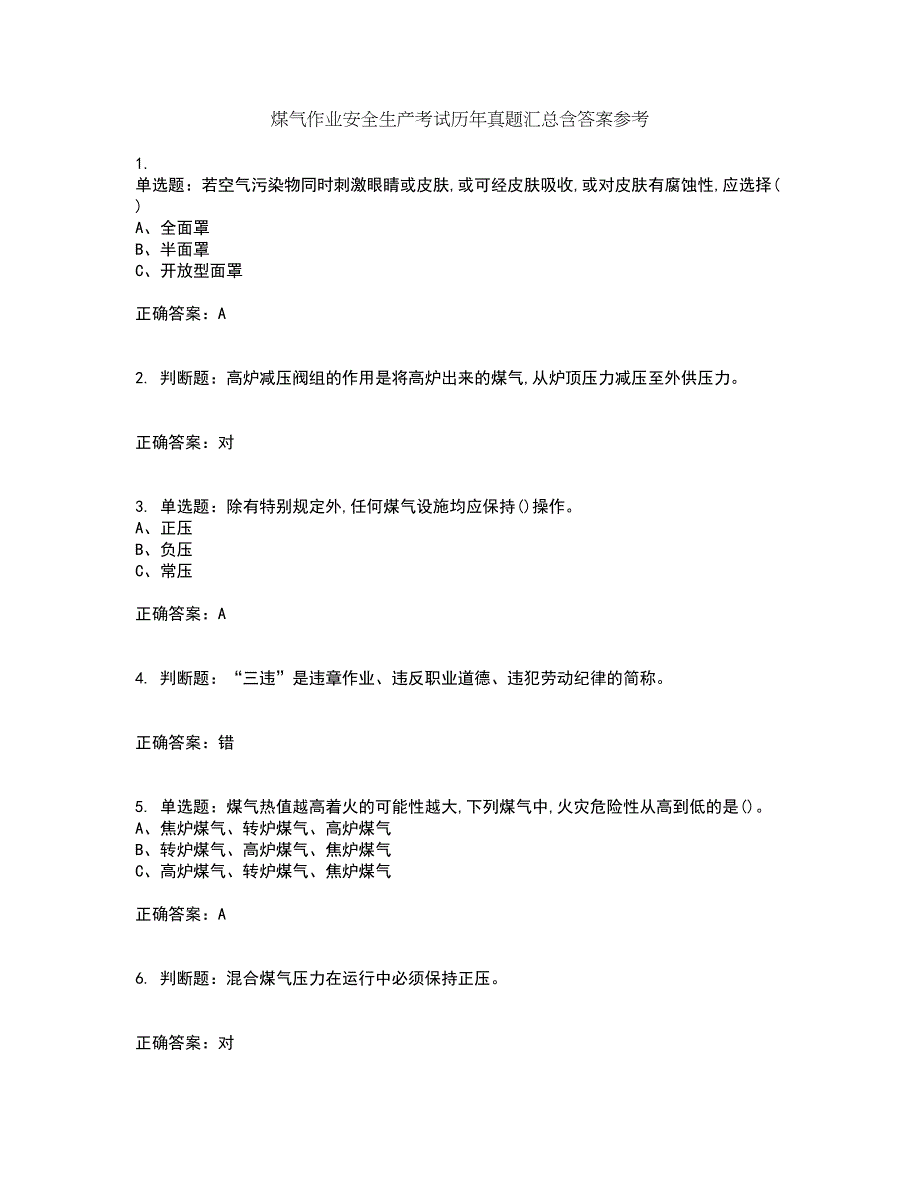 煤气作业安全生产考试历年真题汇总含答案参考

1.
单选题：若空气污染物同时刺激眼睛或皮肤,或可经皮肤吸收,或对皮肤有腐蚀性,应选择( )
A、全面罩
B、半面罩
C、开放型面罩

正确答案：A

2. 判断题：高炉减压阀组的作用是将高炉出来的煤气,从炉顶压力减压至外供压力。

正确答案：对

3. 单选题：除有特别规定外,任何煤气设施均应保持()操作。
A、正压
B、负压
C、常压

正确答案：A

4. 判断题：“三违”是违章作业、违反职业道德、违犯劳动纪律的简称。

正确答案：错

5. 单选题：煤气热值越高着火的可能性越大,下列煤气中,火灾危险性从高到低的是()。
A、焦炉煤气、转炉煤气、高炉煤气
B、转炉煤气、高炉煤气、焦炉煤气
C、高炉煤气、转炉煤气、焦炉煤气

正确答案：A

6. 判断题：混合煤气压力在运行中必须保持正压。

正确答案：对